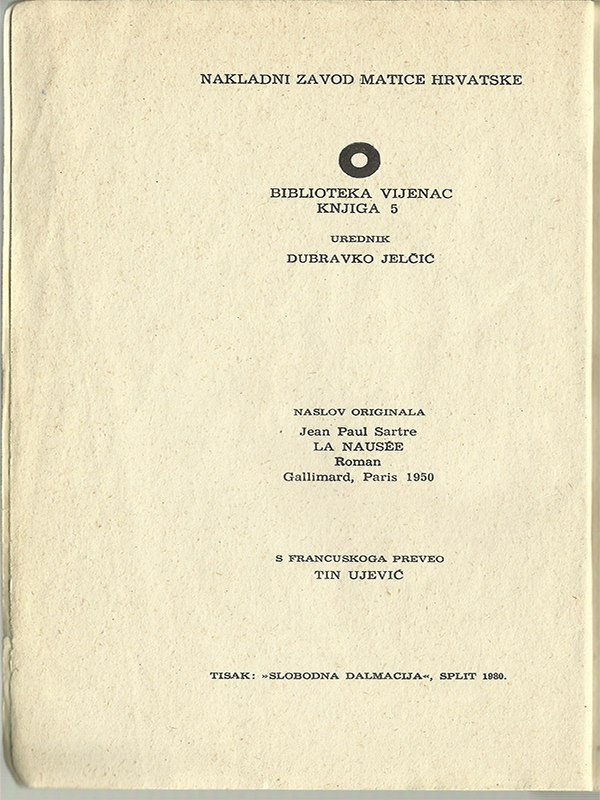 NAKLADNI ZAVOD MATICE HRVATSKE

BIBLIOTEKA VIJENAC
KNJIGA 5

UREDNIK
DUBRAVKO JELČIĆ

NASLOV ORIGINALA
Jean Paul Sartre
LA NAUSÉE
Roman
Gallimard, Paris 1950

S FRANCUSKOGA PREVEO
TIN UJEVIĆ

TISAK: »SLOBODNA DALMACIJA«, SPLIT 1980.